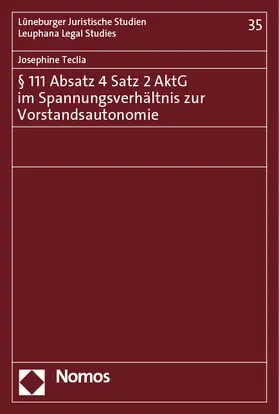 Lüneburger Juristische Studien
Leuphana Legal Studies

35

Josephine Teclia

§ 111 Absatz 4 Satz 2 AktG im Spannungsverhältnis zur Vorstandsautonomie

Nomos